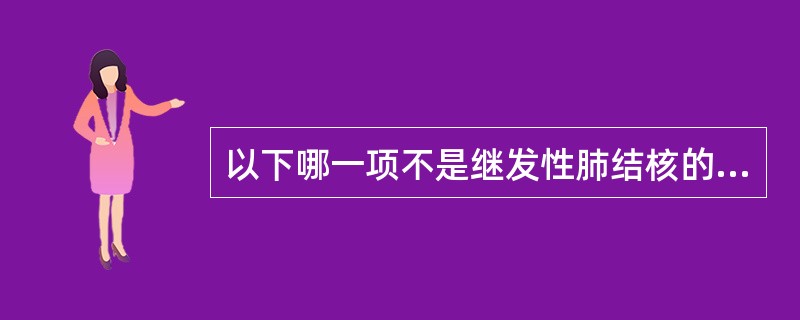 以下哪一项不是继发性肺结核的...